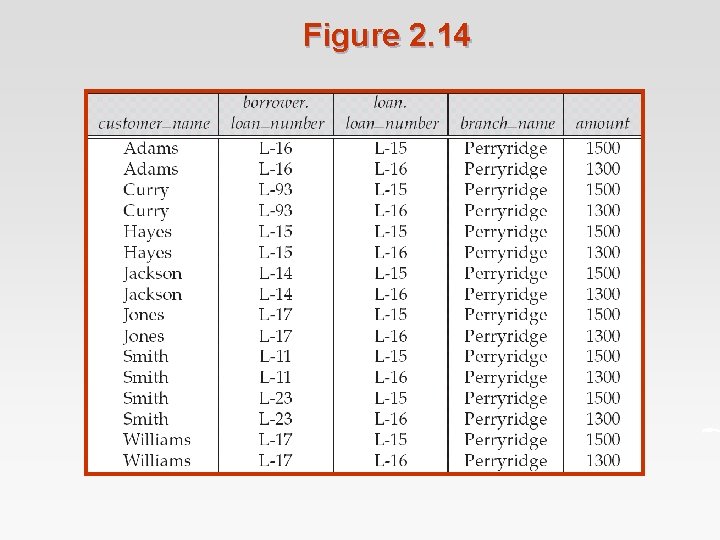 Figure 2.14

| customer_name | borrower. loan_number | loan. loan_number | branch_name | amount |
|---|---|---|---|---|
| Adams | L-16 | L-15 | Perryridge | 1500 |
| Adams | L-16 | L-16 | Perryridge | 1300 |
| Curry | L-93 | L-15 | Perryridge | 1500 |
| Curry | L-93 | L-16 | Perryridge | 1300 |
| Hayes | L-15 | L-15 | Perryridge | 1500 |
| Hayes | L-15 | L-16 | Perryridge | 1300 |
| Jackson | L-14 | L-15 | Perryridge | 1500 |
| Jackson | L-14 | L-16 | Perryridge | 1300 |
| Jones | L-17 | L-15 | Perryridge | 1500 |
| Jones | L-17 | L-16 | Perryridge | 1300 |
| Smith | L-11 | L-15 | Perryridge | 1500 |
| Smith | L-11 | L-16 | Perryridge | 1300 |
| Smith | L-23 | L-15 | Perryridge | 1500 |
| Smith | L-23 | L-16 | Perryridge | 1300 |
| Williams | L-17 | L-15 | Perryridge | 1500 |
| Williams | L-17 | L-16 | Perryridge | 1300 |